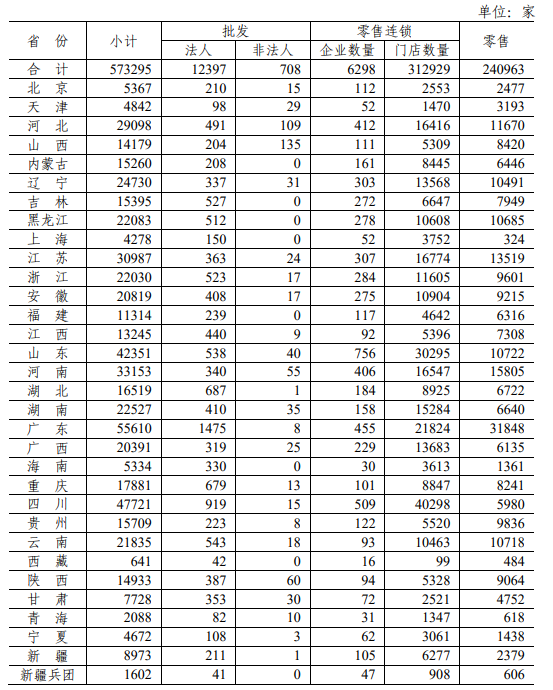 单位：家

| 省 份 | 小计 | 批发 法人 | 批发 非法人 | 零售连锁 企业数量 | 零售连锁 门店数量 | 零售 |
|---|---|---|---|---|---|---|
| 合 计 | 573295 | 12397 | 708 | 6298 | 312929 | 240963 |
| 北 京 | 5367 | 210 | 15 | 112 | 2553 | 2477 |
| 天 津 | 4842 | 98 | 29 | 52 | 1470 | 3193 |
| 河 北 | 29098 | 491 | 109 | 412 | 16416 | 11670 |
| 山 西 | 14179 | 204 | 135 | 111 | 5309 | 8420 |
| 内蒙古 | 15260 | 208 | 0 | 161 | 8445 | 6446 |
| 辽 宁 | 24730 | 337 | 31 | 303 | 13568 | 10491 |
| 吉 林 | 15395 | 527 | 0 | 272 | 6647 | 7949 |
| 黑龙江 | 22083 | 512 | 0 | 278 | 10608 | 10685 |
| 上 海 | 4278 | 150 | 0 | 52 | 3752 | 324 |
| 江 苏 | 30987 | 363 | 24 | 307 | 16774 | 13519 |
| 浙 江 | 22030 | 523 | 17 | 284 | 11605 | 9601 |
| 安 徽 | 20819 | 408 | 17 | 275 | 10904 | 9215 |
| 福 建 | 11314 | 239 | 0 | 117 | 4642 | 6316 |
| 江 西 | 13245 | 440 | 9 | 92 | 5396 | 7308 |
| 山 东 | 42351 | 538 | 40 | 756 | 30295 | 10722 |
| 河 南 | 33153 | 340 | 55 | 406 | 16547 | 15805 |
| 湖 北 | 16519 | 687 | 1 | 184 | 8925 | 6722 |
| 湖 南 | 22527 | 410 | 35 | 158 | 15284 | 6640 |
| 广 东 | 55610 | 1475 | 8 | 455 | 21824 | 31848 |
| 广 西 | 20391 | 319 | 25 | 229 | 13683 | 6135 |
| 海 南 | 5334 | 330 | 0 | 30 | 3613 | 1361 |
| 重 庆 | 17881 | 679 | 13 | 101 | 8847 | 8241 |
| 四 川 | 47721 | 919 | 15 | 509 | 40298 | 5980 |
| 贵 州 | 15709 | 223 | 8 | 122 | 5520 | 9836 |
| 云 南 | 21835 | 543 | 18 | 93 | 10463 | 10718 |
| 西 藏 | 641 | 42 | 0 | 16 | 99 | 484 |
| 陕 西 | 14933 | 387 | 60 | 94 | 5328 | 9064 |
| 甘 肃 | 7728 | 353 | 30 | 72 | 2521 | 4752 |
| 青 海 | 2088 | 82 | 10 | 31 | 1347 | 618 |
| 宁 夏 | 4672 | 108 | 3 | 62 | 3061 | 1438 |
| 新 疆 | 8973 | 211 | 1 | 105 | 6277 | 2379 |
| 新疆兵团 | 1602 | 41 | 0 | 47 | 908 | 606 |